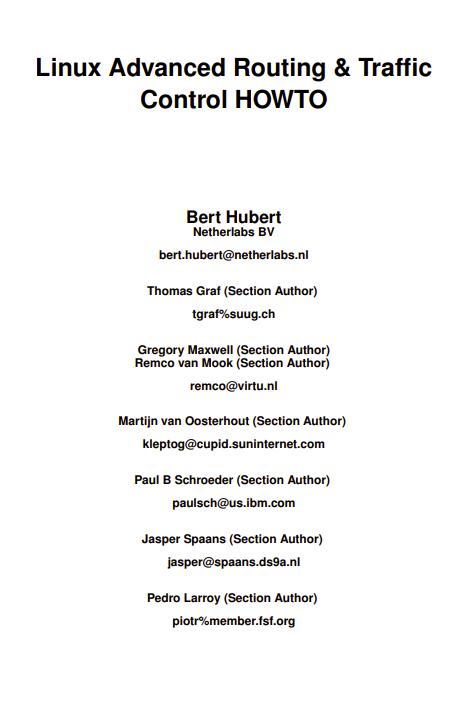 Linux Advanced Routing & Traffic Control HOWTO

Bert Hubert
Netherlabs BV

bert.hubert@netherlabs.nl

Thomas Graf (Section Author)

tgraf%suug.ch

Gregory Maxwell (Section Author)
Remco van Mook (Section Author)

remco@virtu.nl

Martijn van Oosterhout (Section Author)

kleptog@cupid.suninternet.com

Paul B Schroeder (Section Author)

paulsch@us.ibm.com

Jasper Spaans (Section Author)

jasper@spaans.ds9a.nl

Pedro Larroy (Section Author)

piotr%member.fsf.org